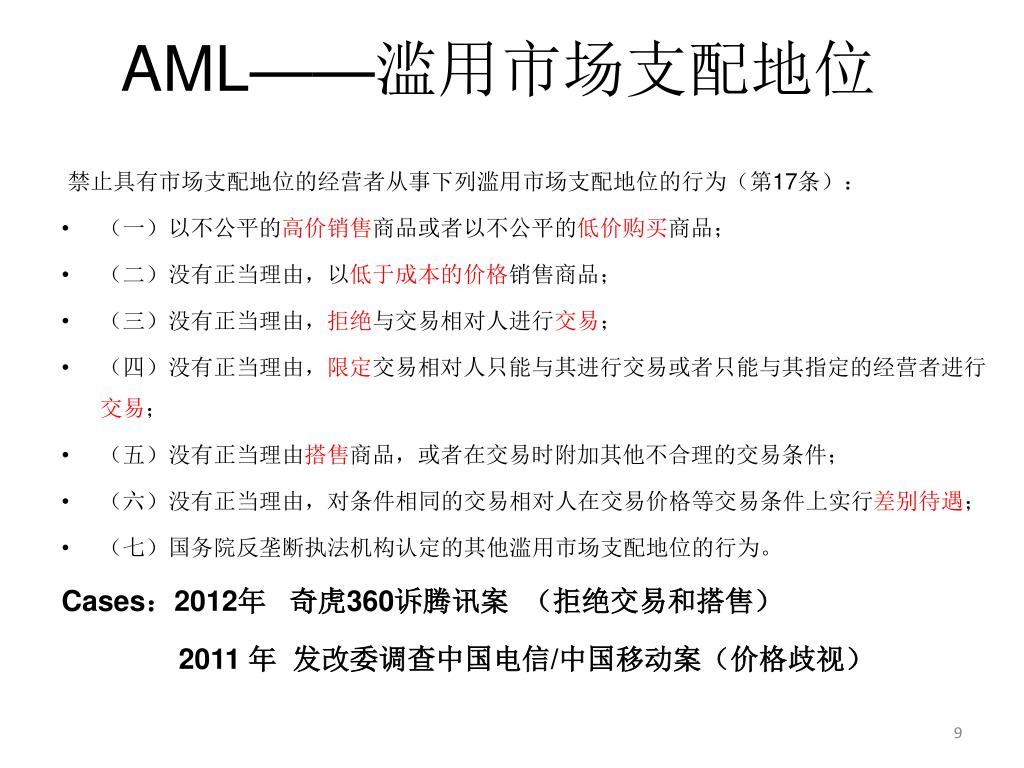 AML——滥用市场支配地位

禁止具有市场支配地位的经营者从事下列滥用市场支配地位的行为（第17条）：

• （一）以不公平的高价销售商品或者以不公平的低价购买商品；
• （二）没有正当理由，以低于成本的价格销售商品；
• （三）没有正当理由，拒绝与交易相对人进行交易；
• （四）没有正当理由，限定交易相对人只能与其进行交易或者只能与其指定的经营者进行交易；
• （五）没有正当理由搭售商品，或者在交易时附加其他不合理的交易条件；
• （六）没有正当理由，对条件相同的交易相对人在交易价格等交易条件上实行差别待遇；
• （七）国务院反垄断执法机构认定的其他滥用市场支配地位的行为。

Cases：2012年 奇虎360诉腾讯案 （拒绝交易和搭售）

2011 年 发改委调查中国电信/中国移动案（价格歧视）

9